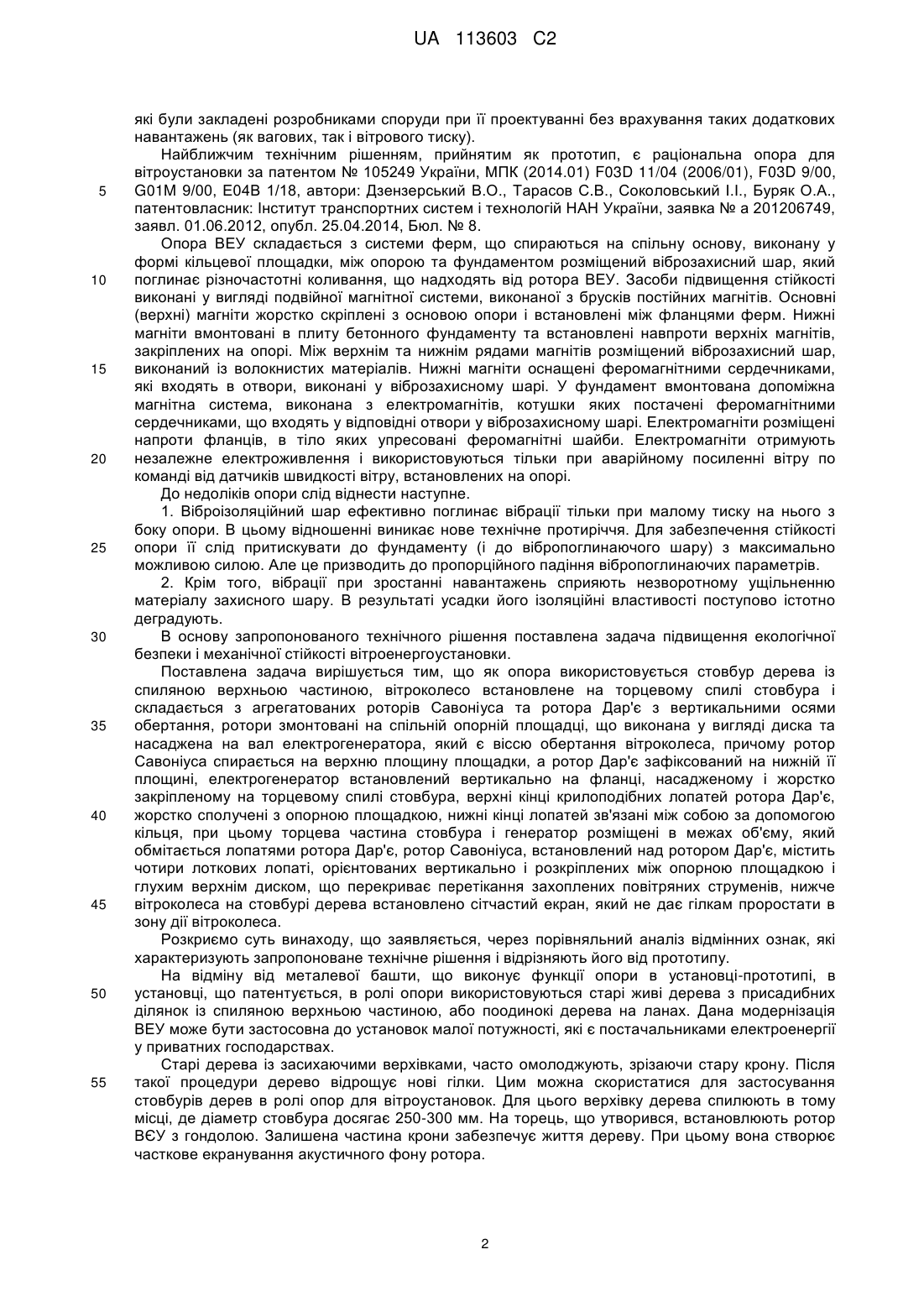 UA 113603 C2

які були закладені розробниками споруди при її проектуванні без врахування таких додаткових навантажень (як вагових, так і вітрового тиску).

Найближчим технічним рішенням, прийнятим як прототип, є раціональна опора для вітроустановки за патентом № 105249 України, МПК (2014.01) F03D 11/04 (2006/01), F03D 9/00, G01M 9/00, E04B 1/18, автори: Дзензерський В.О., Тарасов С.В., Соколовський І.І., Буряк О.А., патентовласник: Інститут транспортних систем і технологій НАН України, заявка № а 201206749, заявл. 01.06.2012, опубл. 25.04.2014, Бюл. № 8.

Опора ВЕУ складається з системи ферм, що спираються на спільну основу, виконану у формі кільцевої площадки, між опорою та фундаментом розміщений віброзахисний шар, який поглинає різночастотні коливання, що надходять від ротора ВЕУ. Засоби підвищення стійкості виконані у вигляді подвійної магнітної системи, виконаної з брусків постійних магнітів. Основні (верхні) магніти жорстко скріплені з основою опори і встановлені між фланцями ферм. Нижні магніти вмонтовані в плиту бетонного фундаменту та встановлені навпроти верхніх магнітів, закріплених на опорі. Між верхнім та нижнім рядами магнітів розміщений віброзахисний шар, виконаний із волокнистих матеріалів. Нижні магніти оснащені феромагнітними сердечниками, які входять в отвори, виконані у віброзахисному шарі. У фундамент вмонтована допоміжна магнітна система, виконана з електромагнітів, котушки яких постачені феромагнітними сердечниками, що входять у відповідні отвори у віброзахисному шарі. Електромагніти розміщені напроти фланців, в тіло яких упресовані феромагнітні шайби. Електромагніти отримують незалежне електроживлення і використовуються тільки при аварійному посиленні вітру по команді від датчиків швидкості вітру, встановлених на опорі.

До недоліків опори слід віднести наступне.

1. Віброізоляційний шар ефективно поглинає вібрації тільки при малому тиску на нього з боку опори. В цьому відношенні виникає нове технічне протиріччя. Для забезпечення стійкості опори її слід притискувати до фундаменту (і до вібропоглинаючого шару) з максимально можливою силою. Але це призводить до пропорційного падіння вібропоглинаючих параметрів.

2. Крім того, вібрації при зростанні навантажень сприяють незворотному ущільненню матеріалу захисного шару. В результаті усадки його ізоляційні властивості поступово істотно деградують.

В основу запропонованого технічного рішення поставлена задача підвищення екологічної безпеки і механічної стійкості вітроенергоустановки.

Поставлена задача вирішується тим, що як опора використовується стовбур дерева із спиляною верхньою частиною, вітроколесо встановлене на торцевому спилі стовбура і складається з агрегатованих роторів Савоніуса та ротора Дар'є з вертикальними осями обертання, ротори змонтовані на спільній опорній площадці, що виконана у вигляді диска та насаджена на вал електрогенератора, який є віссю обертання вітроколеса, причому ротор Савоніуса спирається на верхню площину площадки, а ротор Дар'є зафіксований на нижній її площині, електрогенератор встановлений вертикально на фланці, насадженому і жорстко закріпленому на торцевому спилі стовбура, верхні кінці крилоподібних лопатей ротора Дар'є, жорстко сполучені з опорною площадкою, нижні кінці лопатей зв'язані між собою за допомогою кільця, при цьому торцева частина стовбура і генератор розміщені в межах об'єму, який обмітається лопатями ротора Дар'є, ротор Савоніуса, встановлений над ротором Дар'є, містить чотири лоткових лопаті, орієнтованих вертикально і розкріплених між опорною площадкою і глухим верхнім диском, що перекриває перетікання захоплених повітряних струменів, нижче вітроколеса на стовбурі дерева встановлено сітчастий екран, який не дає гілкам проростати в зону дії вітроколеса.

Розкриємо суть винаходу, що заявляється, через порівняльний аналіз відмінних ознак, які характеризують запропоноване технічне рішення і відрізняють його від прототипу.

На відміну від металевої башти, що виконує функції опори в установці-прототипі, в установці, що патентується, в ролі опори використовуються старі живі дерева з присадибних ділянок із спиляною верхньою частиною, або поодинокі дерева на ланах. Дана модернізація ВЕУ може бути застосовна до установок малої потужності, які є постачальниками електроенергії у приватних господарствах.

Старі дерева із засихаючими верхівками, часто омолоджують, зрізаючи стару крону. Після такої процедури дерево відрощує нові гілки. Цим можна скористатися для застосування стовбурів дерев в ролі опор для вітроустановок. Для цього верхівку дерева спилюють в тому місці, де діаметр стовбура досягає 250-300 мм. На торець, що утворився, встановлюють ротор ВЄУ з гондолою. Залишена частина крони забезпечує життя дереву. При цьому вона створює часткове екранування акустичного фону ротора.

5
10
15
20
25
30
35
40
45
50
55

2